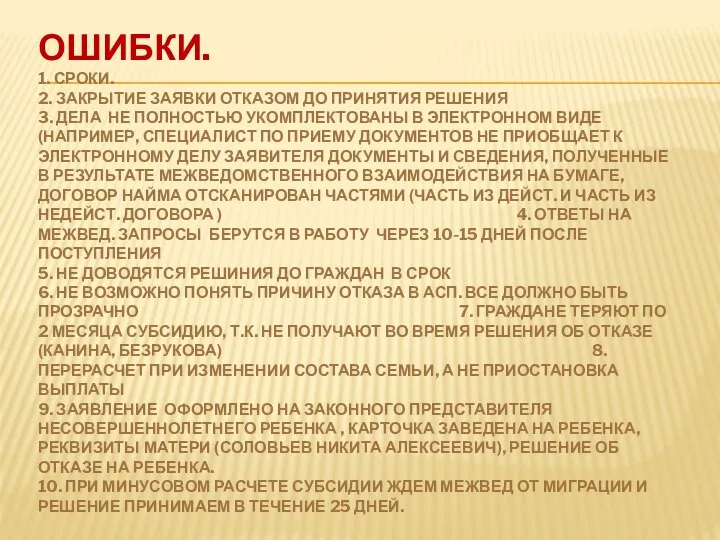 ОШИБКИ.
1. СРОКИ.
2. ЗАКРЫТИЕ ЗАЯВКИ ОТКАЗОМ ДО ПРИНЯТИЯ РЕШЕНИЯ
3. ДЕЛА НЕ ПОЛНОСТЬЮ УКОМПЛЕКТОВАНЫ В ЭЛЕКТРОННОМ ВИДЕ (НАПРИМЕР, СПЕЦИАЛИСТ ПО ПРИЕМУ ДОКУМЕНТОВ НЕ ПРИОБЩАЕТ К ЭЛЕКТРОННОМУ ДЕЛУ ЗАЯВИТЕЛЯ ДОКУМЕНТЫ И СВЕДЕНИЯ, ПОЛУЧЕННЫЕ В РЕЗУЛЬТАТЕ МЕЖВЕДОМСТВЕННОГО ВЗАИМОДЕЙСТВИЯ НА БУМАГЕ, ДОГОВОР НАЙМА ОТСКАНИРОВАН ЧАСТЯМИ (ЧАСТЬ ИЗ ДЕЙСТ. И ЧАСТЬ ИЗ НЕДЕЙСТ. ДОГОВОРА ) 4. ОТВЕТЫ НА МЕЖВЕД. ЗАПРОСЫ БЕРУТСЯ В РАБОТУ ЧЕРЕЗ 10-15 ДНЕЙ ПОСЛЕ ПОСТУПЛЕНИЯ
5. НЕ ДОВОДЯТСЯ РЕШИНИЯ ДО ГРАЖДАН В СРОК
6. НЕ ВОЗМОЖНО ПОНЯТЬ ПРИЧИНУ ОТКАЗА В АСП. ВСЕ ДОЛЖНО БЫТЬ ПРОЗРАЧНО 7. ГРАЖДАНЕ ТЕРЯЮТ ПО 2 МЕСЯЦА СУБСИДИЮ, Т.К. НЕ ПОЛУЧАЮТ ВО ВРЕМЯ РЕШЕНИЯ ОБ ОТКАЗЕ (КАНИНА, БЕЗРУКОВА) 8. ПЕРЕРАСЧЕТ ПРИ ИЗМЕНЕНИИ СОСТАВА СЕМЬИ, А НЕ ПРИОСТАНОВКА ВЫПЛАТЫ
9. ЗАЯВЛЕНИЕ ОФОРМЛЕНО НА ЗАКОННОГО ПРЕДСТАВИТЕЛЯ НЕСОВЕРШЕННОЛЕТНЕГО РЕБЕНКА , КАРТОЧКА ЗАВЕДЕНА НА РЕБЕНКА, РЕКВИЗИТЫ МАТЕРИ (СОЛОВЬЕВ НИКИТА АЛЕКСЕЕВИЧ), РЕШЕНИЕ ОБ ОТКАЗЕ НА РЕБЕНКА.
10. ПРИ МИНУСОВОМ РАСЧЕТЕ СУБСИДИИ ЖДЕМ МЕЖВЕД ОТ МИГРАЦИИ И РЕШЕНИЕ ПРИНИМАЕМ В ТЕЧЕНИЕ 25 ДНЕЙ.